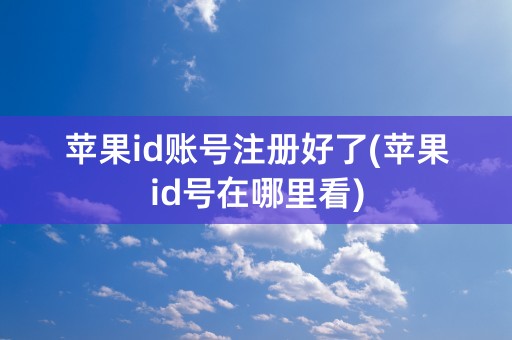 苹果id账号注册好了(苹果id号在哪里看)